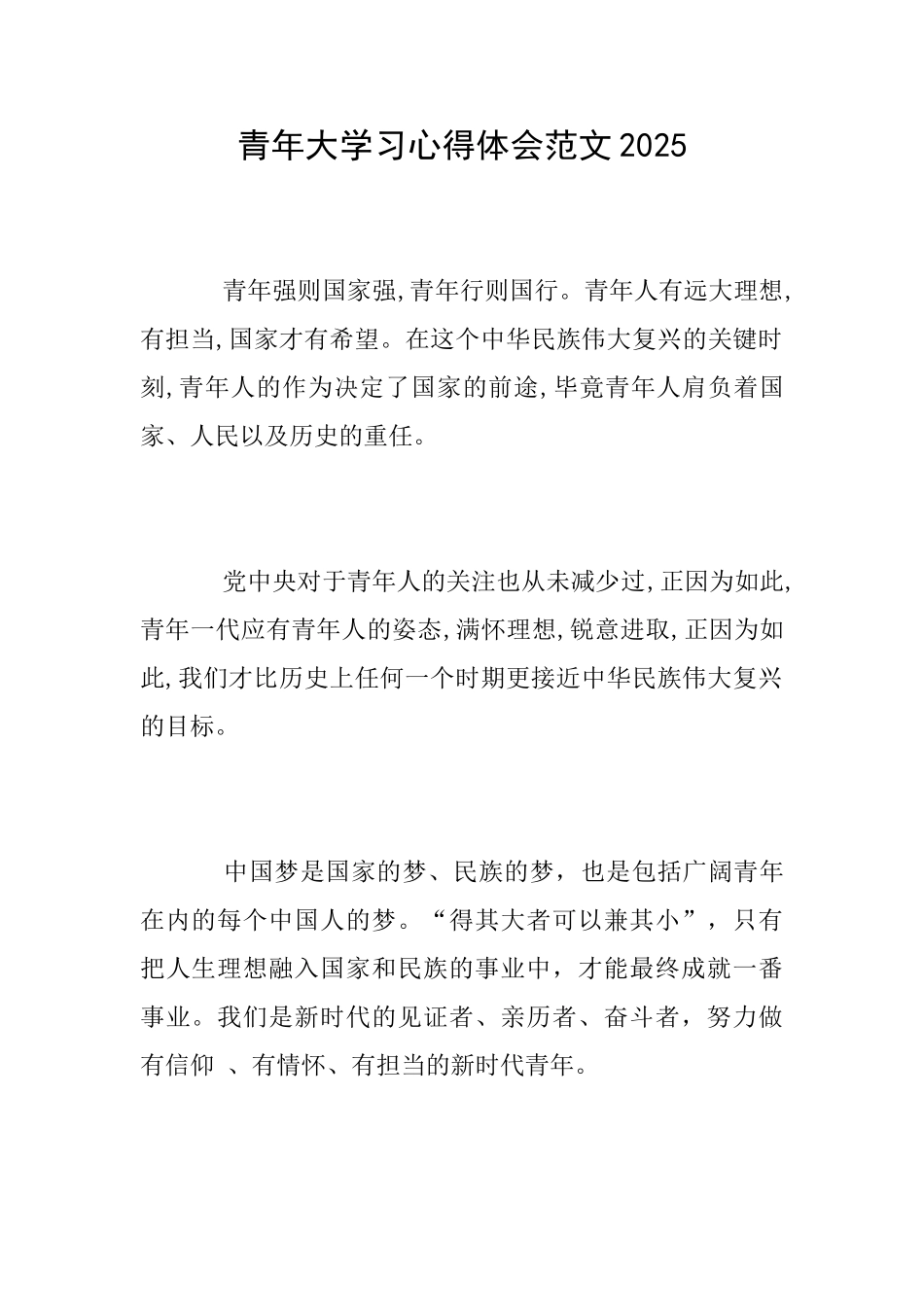 青年大学习心得体会范文2025

青年强则国家强,青年行则国行。青年人有远大理想,有担当,国家才有希望。在这个中华民族伟大复兴的关键时刻,青年人的作为决定了国家的前途,毕竟青年人肩负着国家、人民以及历史的重任。

党中央对于青年人的关注也从未减少过,正因为如此,青年一代应有青年人的姿态,满怀理想,锐意进取,正因为如此,我们才比历史上任何一个时期更接近中华民族伟大复兴的目标。

中国梦是国家的梦、民族的梦，也是包括广阔青年在内的每个中国人的梦。“得其大者可以兼其小”，只有把人生理想融入国家和民族的事业中，才能最终成就一番事业。我们是新时代的见证者、亲历者、奋斗者，努力做有信仰 、有情怀、有担当的新时代青年。